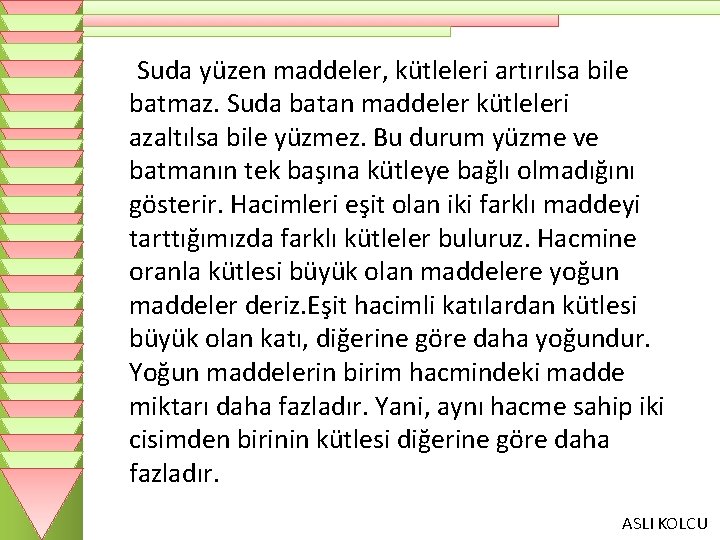 Suda yüzen maddeler, kütleleri artırılsa bile batmaz. Suda batan maddeler kütleleri azaltılsa bile yüzmez. Bu durum yüzme ve batmanın tek başına kütleye bağlı olmadığını gösterir. Hacimleri eşit olan iki farklı maddeyi tarttığımızda farklı kütleler buluruz. Hacmine oranla kütlesi büyük olan maddelere yoğun maddeler deriz.Eşit hacimli katılardan kütlesi büyük olan katı, diğerine göre daha yoğundur. Yoğun maddelerin birim hacmindeki madde miktarı daha fazladır. Yani, aynı hacme sahip iki cisimden birinin kütlesi diğerine göre daha fazladır.

ASLI KOLCU